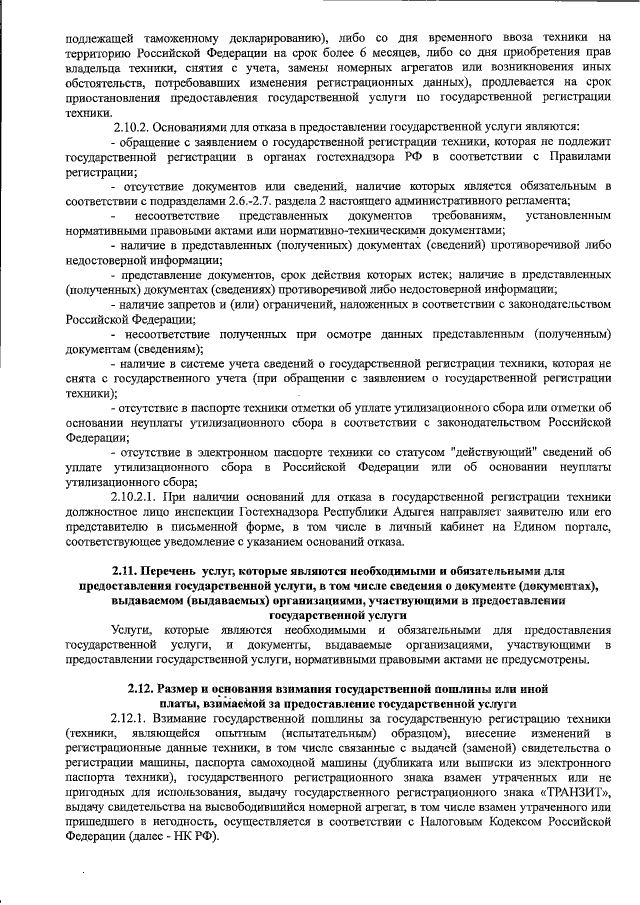 подлежащей таможенному декларированию), либо со дня временного ввоза техники на территорию Российской Федерации на срок более 6 месяцев, либо со дня приобретения прав владельца техники, снятия с учета, замены номерных агрегатов или возникновения иных обстоятельств, потребовавших изменения регистрационных данных), продлевается на срок приостановления предоставления государственной услуги по государственной регистрации техники.

2.10.2. Основаниями для отказа в предоставлении государственной услуги являются:

- обращение с заявлением о государственной регистрации техники, которая не подлежит государственной регистрации в органах гостехнадзора РФ в соответствии с Правилами регистрации;

- отсутствие документов или сведений, наличие которых является обязательным в соответствии с подразделами 2.6.-2.7. раздела 2 настоящего административного регламента;

- несоответствие представленных документов требованиям, установленным нормативными правовыми актами или нормативно-техническими документами;

- наличие в представленных (полученных) документах (сведений) противоречивой либо недостоверной информации;

- представление документов, срок действия которых истек; наличие в представленных (полученных) документах (сведениях) противоречивой либо недостоверной информации;

- наличие запретов и (или) ограничений, наложенных в соответствии с законодательством Российской Федерации;

- несоответствие полученных при осмотре данных представленным (полученным) документам (сведениям);

- наличие в системе учета сведений о государственной регистрации техники, которая не снята с государственного учета (при обращении с заявлением о государственной регистрации техники);

- отсутствие в паспорте техники отметки об уплате утилизационного сбора или отметки об основании неуплаты утилизационного сбора в соответствии с законодательством Российской Федерации;

- отсутствие в электронном паспорте техники со статусом "действующий" сведений об уплате утилизационного сбора в Российской Федерации или об основании неуплаты утилизационного сбора;

2.10.2.1. При наличии оснований для отказа в государственной регистрации техники должностное лицо инспекции Гостехнадзора Республики Адыгея направляет заявителю или его представителю в письменной форме, в том числе в личный кабинет на Едином портале, соответствующее уведомление с указанием оснований отказа.

2.11. Перечень услуг, которые являются необходимыми и обязательными для предоставления государственной услуги, в том числе сведения о документе (документах), выдаваемом (выдаваемых) организациями, участвующими в предоставлении государственной услуги

Услуги, которые являются необходимыми и обязательными для предоставления государственной услуги, и документы, выдаваемые организациями, участвующими в предоставлении государственной услуги, нормативными правовыми актами не предусмотрены.

2.12. Размер и основания взимания государственной пошлины или иной платы, взимаемой за предоставление государственной услуги

2.12.1. Взимание государственной пошлины за государственную регистрацию техники (техники, являющейся опытным (испытательным) образцом), внесение изменений в регистрационные данные техники, в том числе связанные с выдачей (заменой) свидетельства о регистрации машины, паспорта самоходной машины (дубликата или выписки из электронного паспорта техники), государственного регистрационного знака взамен утраченных или не пригодных для использования, выдачу государственного регистрационного знака «ТРАНЗИТ», выдачу свидетельства на высвободившийся номерной агрегат, в том числе взамен утраченного или пришедшего в негодность, осуществляется в соответствии с Налоговым Кодексом Российской Федерации (далее - НК РФ).